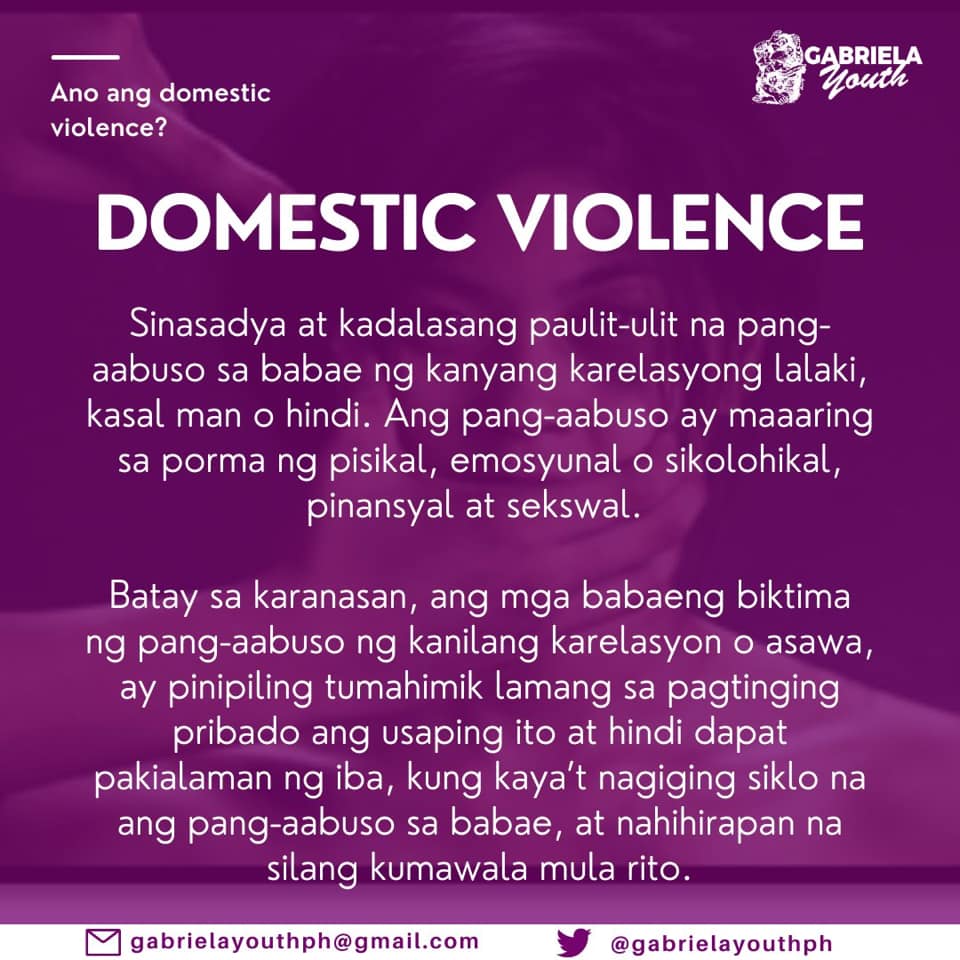 Ano ang domestic violence?

GABRIELA Youth

DOMESTIC VIOLENCE

Sinasadya at kadalasang paulit-ulit na pang-aabuso sa babae ng kanyang karelasyong lalaki, kasal man o hindi. Ang pang-aabuso ay maaaring sa porma ng pisikal, emosyunal o sikolohikal, pinansyal at sekswal.

Batay sa karanasan, ang mga babaeng biktima ng pang-aabuso ng kanilang karelasyon o asawa, ay pinipiling tumahimik lamang sa pagtinging pribado ang usaping ito at hindi dapat pakialaman ng iba, kung kaya't nagiging siklo na ang pang-aabuso sa babae, at nahihirapan na silang kumawala mula rito.

gabrielayouthph@gmail.com

@gabrielayouthph